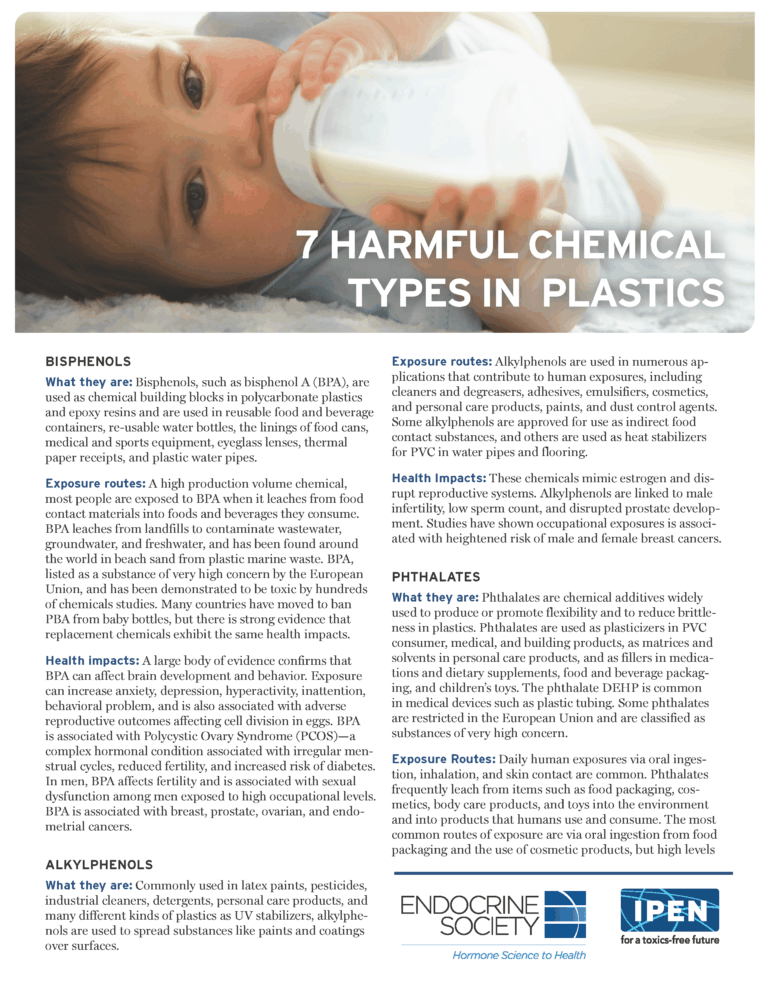 7 HARMFUL CHEMICAL TYPES IN PLASTICS

BISPHENOLS

What they are: Bisphenols, such as bisphenol A (BPA), are used as chemical building blocks in polycarbonate plastics and epoxy resins and are used in reusable food and beverage containers, re-usable water bottles, the linings of food cans, medical and sports equipment, eyeglass lenses, thermal paper receipts, and plastic water pipes.

Exposure routes: A high production volume chemical, most people are exposed to BPA when it leaches from food contact materials into foods and beverages they consume. BPA leaches from landfills to contaminate wastewater, groundwater, and freshwater, and has been found around the world in beach sand from plastic marine waste. BPA, listed as a substance of very high concern by the European Union, and has been demonstrated to be toxic by hundreds of chemicals studies. Many countries have moved to ban PBA from baby bottles, but there is strong evidence that replacement chemicals exhibit the same health impacts.

Health impacts: A large body of evidence confirms that BPA can affect brain development and behavior. Exposure can increase anxiety, depression, hyperactivity, inattention, behavioral problem, and is also associated with adverse reproductive outcomes affecting cell division in eggs. BPA is associated with Polycystic Ovary Syndrome (PCOS)—a complex hormonal condition associated with irregular menstrual cycles, reduced fertility, and increased risk of diabetes. In men, BPA affects fertility and is associated with sexual dysfunction among men exposed to high occupational levels. BPA is associated with breast, prostate, ovarian, and endometrial cancers.

ALKYLPHENOLS

What they are: Commonly used in latex paints, pesticides, industrial cleaners, detergents, personal care products, and many different kinds of plastics as UV stabilizers, alkylphenols are used to spread substances like paints and coatings over surfaces.

Exposure routes: Alkylphenols are used in numerous applications that contribute to human exposures, including cleaners and degreasers, adhesives, emulsifiers, cosmetics, and personal care products, paints, and dust control agents. Some alkylphenols are approved for use as indirect food contact substances, and others are used as heat stabilizers for PVC in water pipes and flooring.

Health Impacts: These chemicals mimic estrogen and disrupt reproductive systems. Alkylphenols are linked to male infertility, low sperm count, and disrupted prostate development. Studies have shown occupational exposures is associated with heightened risk of male and female breast cancers.

PHTHALATES

What they are: Phthalates are chemical additives widely used to produce or promote flexibility and to reduce brittleness in plastics. Phthalates are used as plasticizers in PVC consumer, medical, and building products, as matrices and solvents in personal care products, and as fillers in medications and dietary supplements, food and beverage packaging, and children's toys. The phthalate DEHP is common in medical devices such as plastic tubing. Some phthalates are restricted in the European Union and are classified as substances of very high concern.

Exposure Routes: Daily human exposures via oral ingestion, inhalation, and skin contact are common. Phthalates frequently leach from items such as food packaging, cosmetics, body care products, and toys into the environment and into products that humans use and consume. The most common routes of exposure are via oral ingestion from food packaging and the use of cosmetic products, but high levels

ENDOCRINE SOCIETY
Hormone Science to Health

IPEN
for a toxics-free future